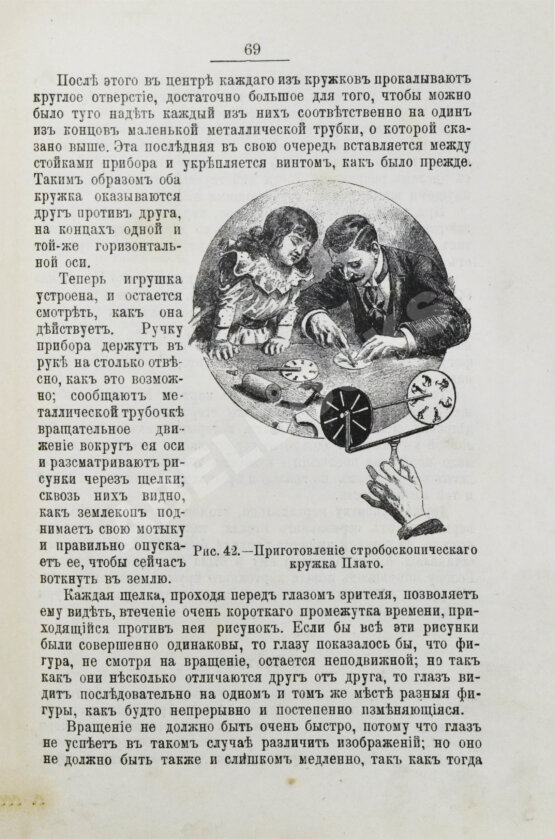 69

Послѣ этого въ центрѣ каждаго изъ кружковъ прокалываютъ круглое отверстіе, достаточно большое для того, чтобы можно было туго надѣть каждый изъ нихъ соотвѣтственно на одинъ изъ концовъ маленькой металлической трубки, о которой сказано выше. Эта послѣдняя въ свою очередь вставляется между стойками прибора и укрѣпляется винтомъ, какъ было прежде. Такимъ образомъ оба кружка оказываются другъ противъ друга, на концахъ одной и той-же горизонтальной оси.

Теперь игрушка устроена, и остается смотрѣть, какъ она дѣйствуетъ. Ручку прибора держутъ въ рукѣ на столько отвѣсно, какъ это возможно; сообщаютъ металлической трубочкѣ вращательное движеніе вокругъ ея оси и разсматриваютъ рисунки черезъ щелки; сквозь нихъ видно, какъ землекопъ поднимаетъ свою мотыку и правильно опускаетъ ее, чтобы сейчасъ воткнуть въ землю.

Рис. 42.—Приготовленіе стробоскопическаго кружка Плато.

Каждая щелка, проходя передъ глазомъ зрителя, позволяетъ ему видѣть, втеченіе очень короткаго промежутка времени, приходящійся противъ нея рисунокъ. Если бы всѣ эти рисунки были совершенно одинаковы, то глазу показалось бы, что фигура, не смотря на вращеніе, остается неподвижной; но такъ какъ они нѣсколько отличаются другъ отъ друга, то глазъ видитъ послѣдовательно на одномъ и томъ же мѣстѣ разныя фигуры, какъ будто непрерывно и постепенно измѣняющіяся.

Вращеніе не должно быть очень быстро, потому что глазъ не успѣетъ въ такомъ случаѣ различить изображеній; но оно не должно быть также и слишкомъ медленно, такъ какъ тогда